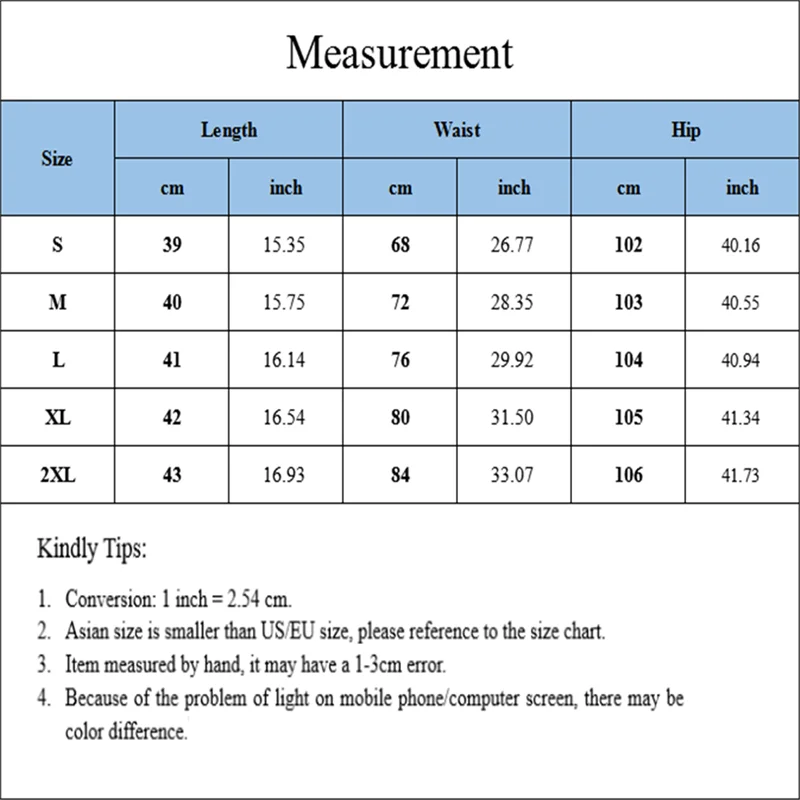 Measurement

| Size | Length cm | Length inch | Waist cm | Waist inch | Hip cm | Hip inch |
|---|---|---|---|---|---|---|
| S | 39 | 15.35 | 68 | 26.77 | 102 | 40.16 |
| M | 40 | 15.75 | 72 | 28.35 | 103 | 40.55 |
| L | 41 | 16.14 | 76 | 29.92 | 104 | 40.94 |
| XL | 42 | 16.54 | 80 | 31.50 | 105 | 41.34 |
| 2XL | 43 | 16.93 | 84 | 33.07 | 106 | 41.73 |

Kindly Tips:

1. Conversion: 1 inch = 2.54 cm.
2. Asian size is smaller than US/EU size, please reference to the size chart.
3. Item measured by hand, it may have a 1-3cm error.
4. Because of the problem of light on mobile phone/computer screen, there may be color difference.